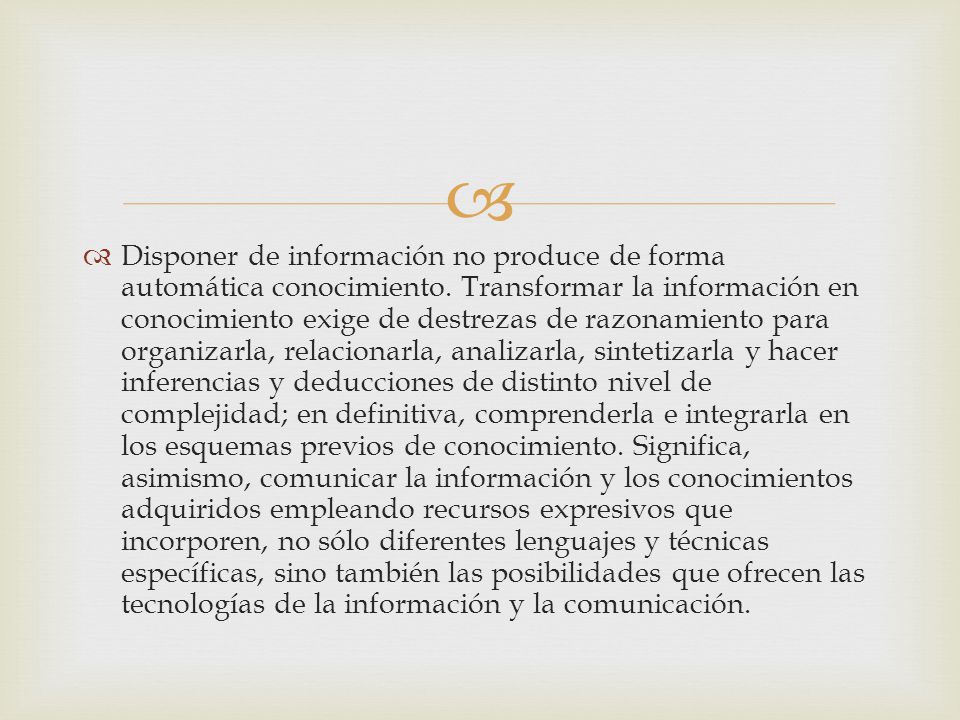 Disponer de información no produce de forma automática conocimiento. Transformar la información en conocimiento exige de destrezas de razonamiento para organizarla, relacionarla, analizarla, sintetizarla y hacer inferencias y deducciones de distinto nivel de complejidad; en definitiva, comprenderla e integrarla en los esquemas previos de conocimiento. Significa, asimismo, comunicar la información y los conocimientos adquiridos empleando recursos expresivos que incorporen, no sólo diferentes lenguajes y técnicas específicas, sino también las posibilidades que ofrecen las tecnologías de la información y la comunicación.